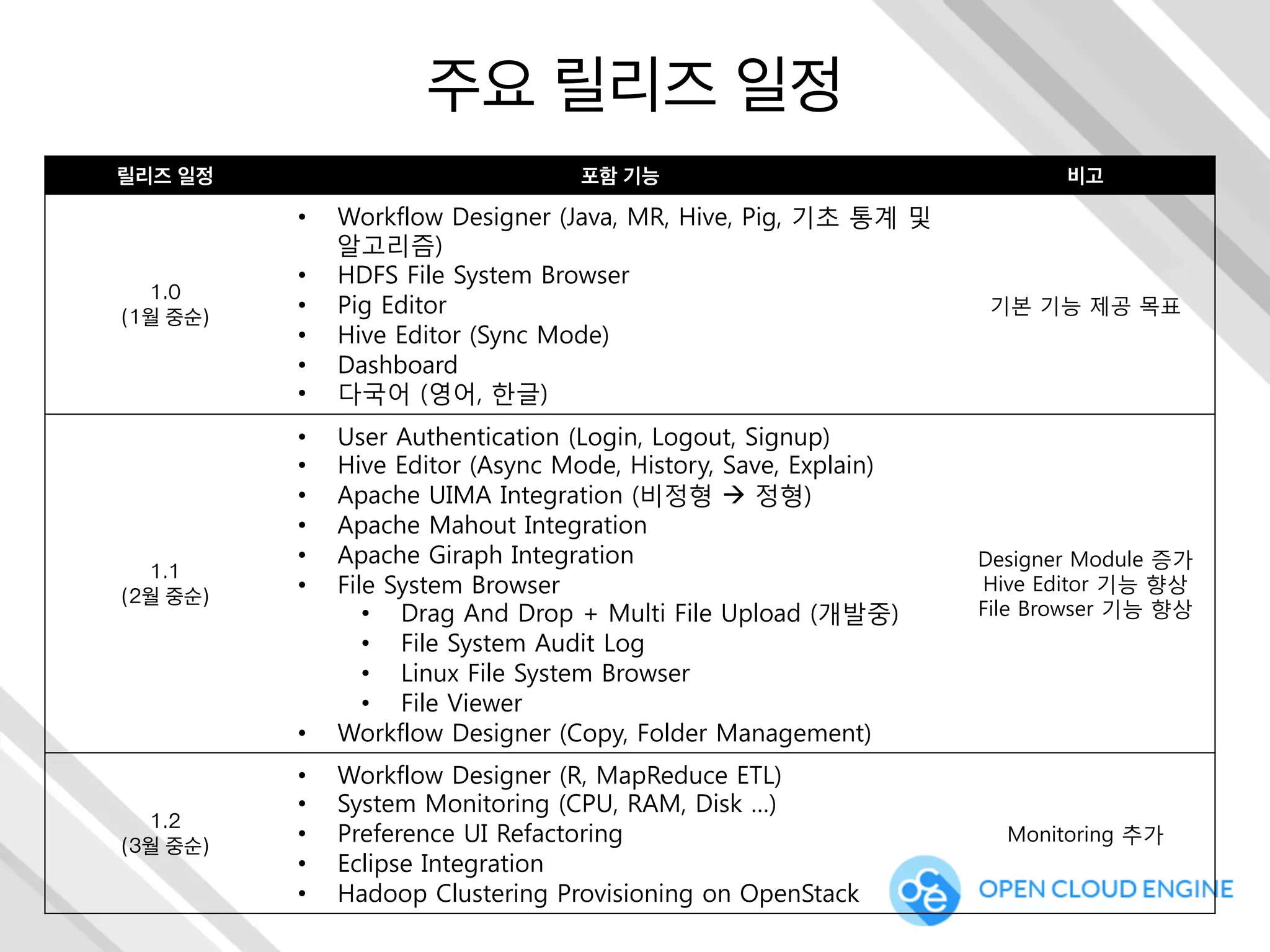 주요 릴리즈 일정

| 릴리즈 일정 | 포함 기능 | 비고 |
|---|---|---|
| 1.0 (1월 중순) | • Workflow Designer (Java, MR, Hive, Pig, 기초 통계 및 알고리즘) • HDFS File System Browser • Pig Editor • Hive Editor (Sync Mode) • Dashboard • 다국어 (영어, 한글) | 기본 기능 제공 목표 |
| 1.1 (2월 중순) | • User Authentication (Login, Logout, Signup) • Hive Editor (Async Mode, History, Save, Explain) • Apache UIMA Integration (비정형 → 정형) • Apache Mahout Integration • Apache Giraph Integration • File System Browser • Drag And Drop + Multi File Upload (개발중) • File System Audit Log • Linux File System Browser • File Viewer • Workflow Designer (Copy, Folder Management) | Designer Module 증가 Hive Editor 기능 향상 File Browser 기능 향상 |
| 1.2 (3월 중순) | • Workflow Designer (R, MapReduce ETL) • System Monitoring (CPU, RAM, Disk ...) • Preference UI Refactoring • Eclipse Integration • Hadoop Clustering Provisioning on OpenStack | Monitoring 추가 |

OPEN CLOUD ENGINE